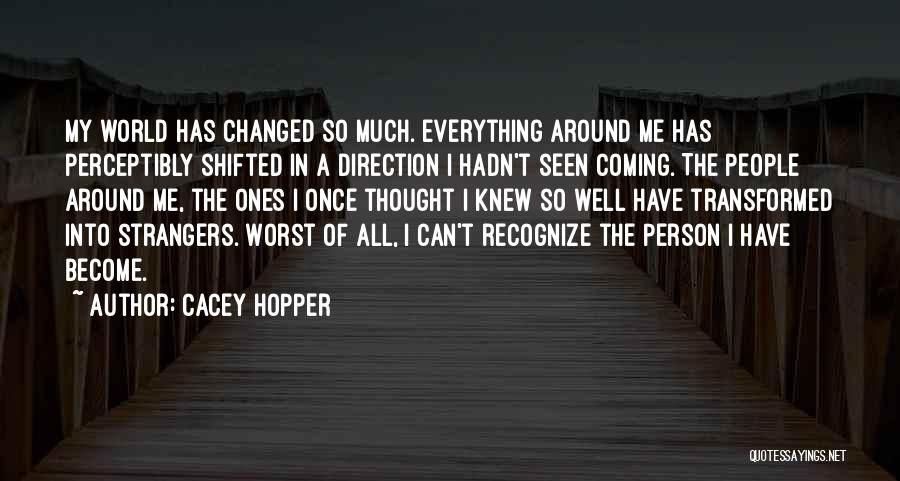 MY WORLD HAS CHANGED SO MUCH. EVERYTHING AROUND ME HAS PERCEPTIBLY SHIFTED IN A DIRECTION I HADN'T SEEN COMING. THE PEOPLE AROUND ME, THE ONES I ONCE THOUGHT I KNEW SO WELL HAVE TRANSFORMED INTO STRANGERS. WORST OF ALL, I CAN'T RECOGNIZE THE PERSON I HAVE BECOME.

~ AUTHOR: CACEY HOPPER

QUOTESSAYINGS.NET